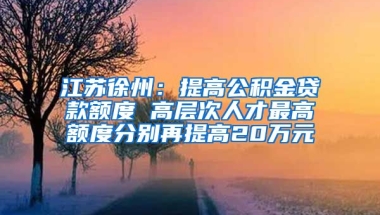 江苏徐州：提高公积金贷款额度 高层次人才最高额度分别再提高20万元